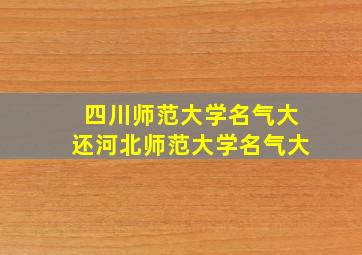 四川师范大学名气大
还河北师范大学名气大